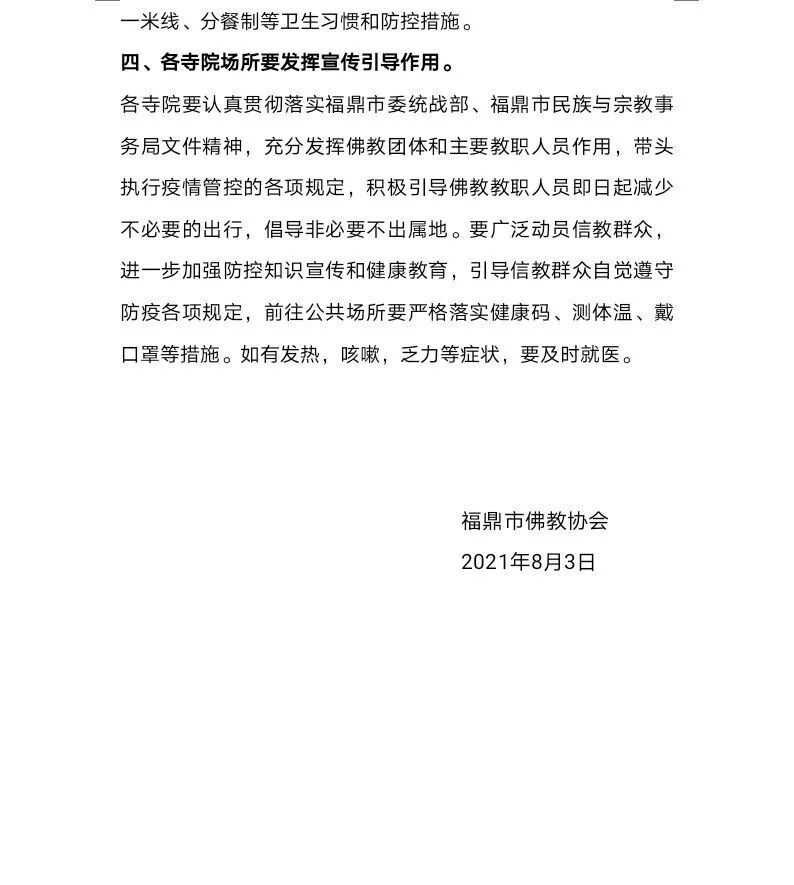 一米线、分餐制等卫生习惯和防控措施。

四、各寺院场所要发挥宣传引导作用。

各寺院要认真贯彻落实福鼎市委统战部、福鼎市民族与宗教事务局文件精神，充分发挥佛教团体和主要教职人员作用，带头执行疫情管控的各项规定，积极引导佛教教职人员即日起减少不必要的出行，倡导非必要不出属地。要广泛动员信教群众，进一步加强防控知识宣传和健康教育，引导信教群众自觉遵守防疫各项规定，前往公共场所要严格落实健康码、测体温、戴口罩等措施。如有发热，咳嗽，乏力等症状，要及时就医。

福鼎市佛教协会
2021年8月3日